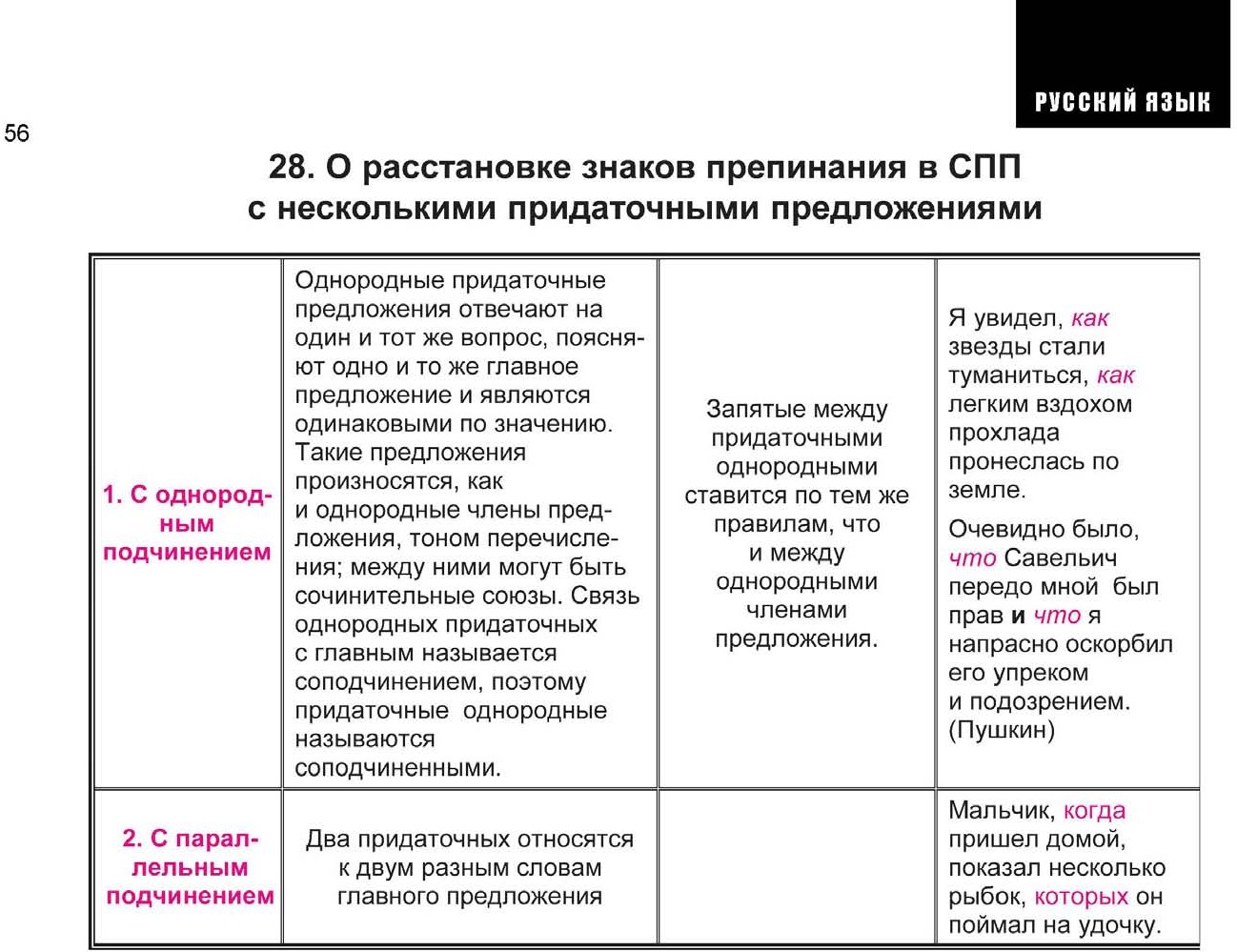 РУССКИЙ ЯЗЫК

56

28. О расстановке знаков препинания в СПП с несколькими придаточными предложениями

| | | | |
|---|---|---|---|
| 1. С однородным подчинением | Однородные придаточные предложения отвечают на один и тот же вопрос, поясняют одно и то же главное предложение и являются одинаковыми по значению. Такие предложения произносятся, как и однородные члены предложения, тоном перечисления; между ними могут быть сочинительные союзы. Связь однородных придаточных с главным называется соподчинением, поэтому придаточные однородные называются соподчиненными. | Запятые между придаточными однородными ставится по тем же правилам, что и между однородными членами предложения. | Я увидел, как звезды стали туманиться, как легким вздохом прохлада пронеслась по земле. Очевидно было, что Савельич передо мной был прав и что я напрасно оскорбил его упреком и подозрением. (Пушкин) |
| 2. С параллельным подчинением | Два придаточных относятся к двум разным словам главного предложения | | Мальчик, когда пришел домой, показал несколько рыбок, которых он поймал на удочку. |